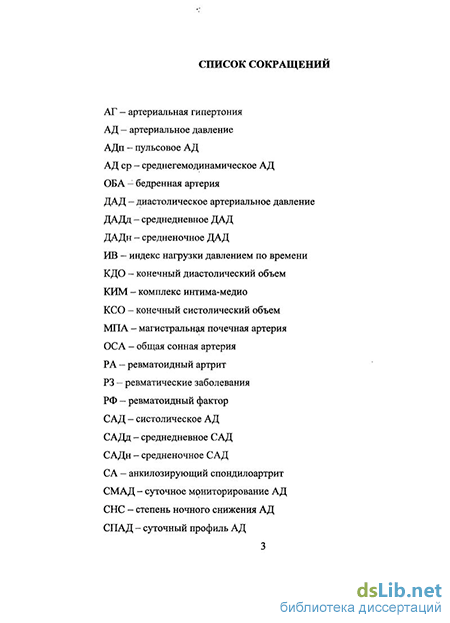 СПИСОК СОКРАЩЕНИЙ

АГ – артериальная гипертония

АД – артериальное давление

АДп – пульсовое АД

АД ср – среднегемодинамическое АД

ОБА – бедренная артерия

ДАД – диастолическое артериальное давление

ДАДд – среднедневное ДАД

ДАДн – средненочное ДАД

ИВ – индекс нагрузки давлением по времени

КДО – конечный диастолический объем

КИМ – комплекс интима-медио

КСО – конечный систолический объем

МПА – магистральная почечная артерия

ОСА – общая сонная артерия

РА – ревматоидный артрит

РЗ – ревматические заболевания

РФ – ревматоидный фактор

САД – систолическое АД

САДд – среднедневное САД

САДн – средненочное САД

СА – анкилозирующий спондилоартрит

СМАД – суточное мониторирование АД

СНС – степень ночного снижения АД

СПАД – суточный профиль АД

3

dsLib.net
библиотека диссертаций